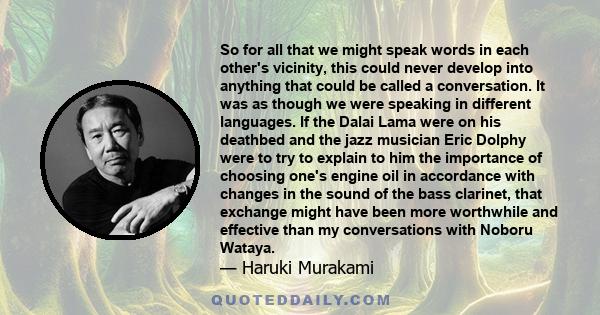 So for all that we might speak words in each other's vicinity, this could never develop into anything that could be called a conversation. It was as though we were speaking in different languages. If the Dalai Lama were on his deathbed and the jazz musician Eric Dolphy were to try to explain to him the importance of choosing one's engine oil in accordance with changes in the sound of the bass clarinet, that exchange might have been more worthwhile and effective than my conversations with Noboru Wataya.

— Haruki Murakami

QUOTEDDAILY.COM